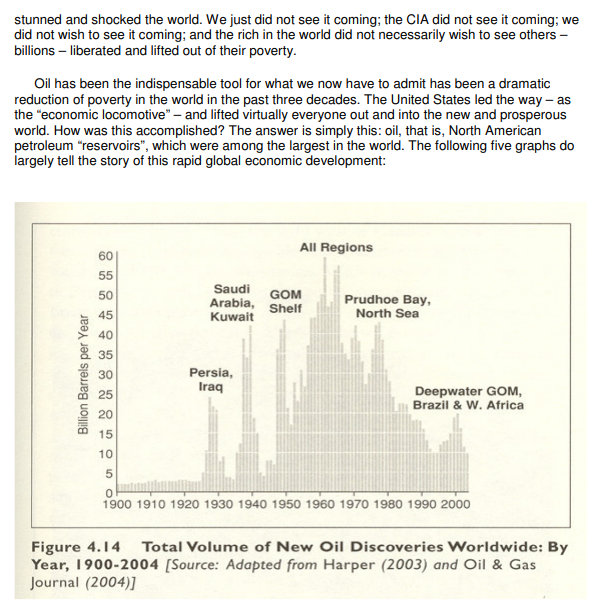 stunned and shocked the world. We just did not see it coming; the CIA did not see it coming; we did not wish to see it coming; and the rich in the world did not necessarily wish to see others – billions – liberated and lifted out of their poverty.

Oil has been the indispensable tool for what we now have to admit has been a dramatic reduction of poverty in the world in the past three decades. The United States led the way – as the "economic locomotive" – and lifted virtually everyone out and into the new and prosperous world. How was this accomplished? The answer is simply this: oil, that is, North American petroleum "reservoirs", which were among the largest in the world. The following five graphs do largely tell the story of this rapid global economic development:

All Regions

Saudi Arabia, Kuwait

GOM Shelf

Prudhoe Bay, North Sea

Persia, Iraq

Deepwater GOM, Brazil & W. Africa

Billion Barrels per Year

60
55
50
45
40
35
30
25
20
15
10
5
0

1900 1910 1920 1930 1940 1950 1960 1970 1980 1990 2000

Figure 4.14 Total Volume of New Oil Discoveries Worldwide: By Year, 1900-2004 [Source: Adapted from Harper (2003) and Oil & Gas Journal (2004)]